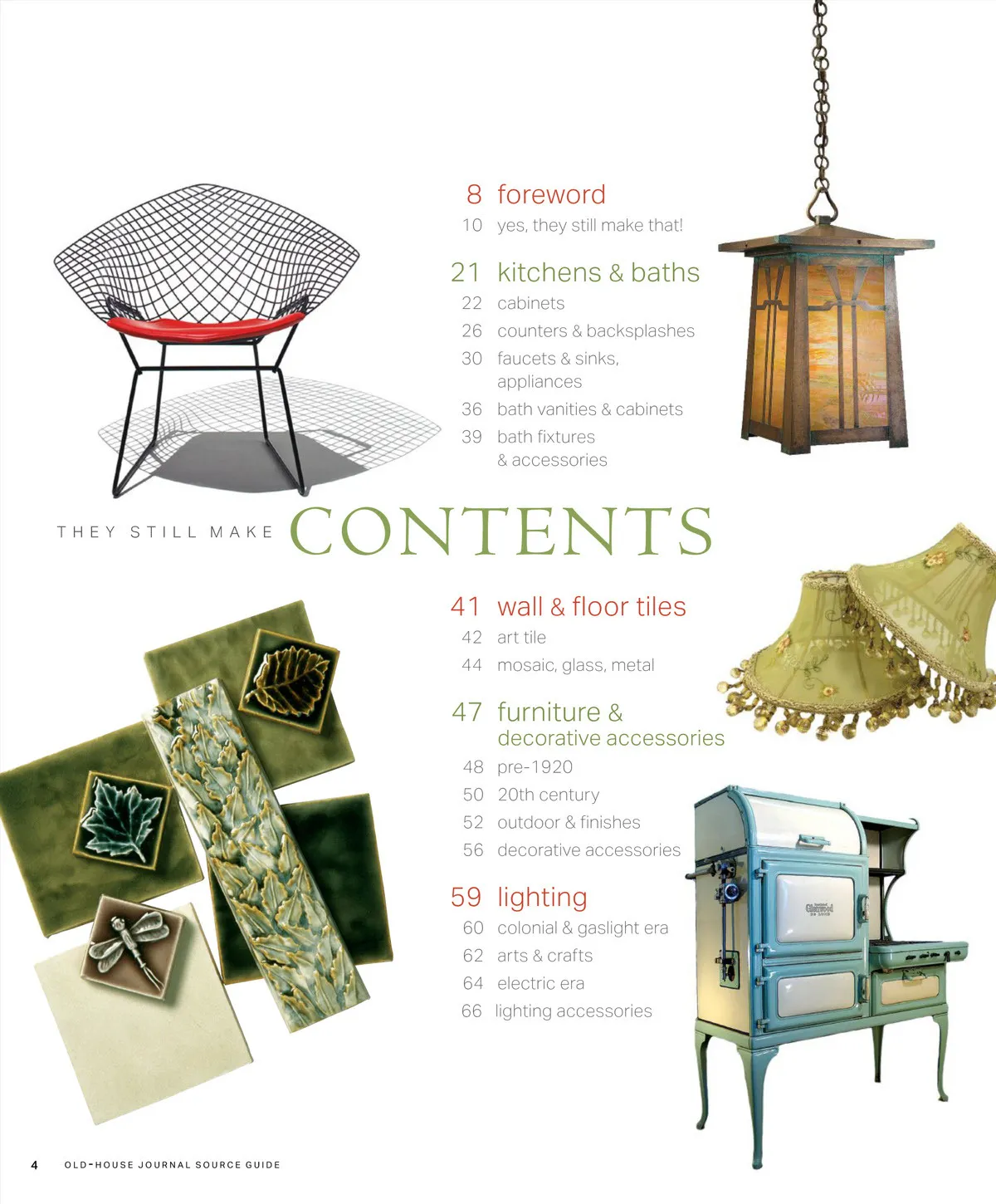 8 foreword
10 yes, they still make that!

21 kitchens & baths
22 cabinets
26 counters & backsplashes
30 faucets & sinks, appliances
36 bath vanities & cabinets
39 bath fixtures & accessories

THEY STILL MAKE CONTENTS

41 wall & floor tiles
42 art tile
44 mosaic, glass, metal

47 furniture & decorative accessories
48 pre-1920
50 20th century
52 outdoor & finishes
56 decorative accessories

59 lighting
60 colonial & gaslight era
62 arts & crafts
64 electric era
66 lighting accessories

4 OLD-HOUSE JOURNAL SOURCE GUIDE